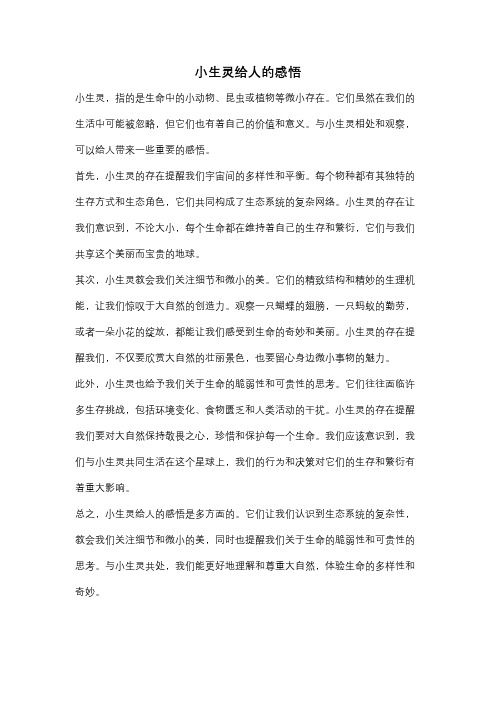 小生灵给人的感悟

小生灵，指的是生命中的小动物、昆虫或植物等微小存在。它们虽然在我们的生活中可能被忽略，但它们也有着自己的价值和意义。与小生灵相处和观察，可以给人带来一些重要的感悟。

首先，小生灵的存在提醒我们宇宙间的多样性和平衡。每个物种都有其独特的生存方式和生态角色，它们共同构成了生态系统的复杂网络。小生灵的存在让我们意识到，不论大小，每个生命都在维持着自己的生存和繁衍，它们与我们共享这个美丽而宝贵的地球。

其次，小生灵教会我们关注细节和微小的美。它们的精致结构和精妙的生理机能，让我们惊叹于大自然的创造力。观察一只蝴蝶的翅膀，一只蚂蚁的勤劳，或者一朵小花的绽放，都能让我们感受到生命的奇妙和美丽。小生灵的存在提醒我们，不仅要欣赏大自然的壮丽景色，也要留心身边微小事物的魅力。

此外，小生灵也给予我们关于生命的脆弱性和可贵性的思考。它们往往面临许多生存挑战，包括环境变化、食物匮乏和人类活动的干扰。小生灵的存在提醒我们要对大自然保持敬畏之心，珍惜和保护每一个生命。我们应该意识到，我们与小生灵共同生活在这个星球上，我们的行为和决策对它们的生存和繁衍有着重大影响。

总之，小生灵给人的感悟是多方面的。它们让我们认识到生态系统的复杂性，教会我们关注细节和微小的美，同时也提醒我们关于生命的脆弱性和可贵性的思考。与小生灵共处，我们能更好地理解和尊重大自然，体验生命的多样性和奇妙。